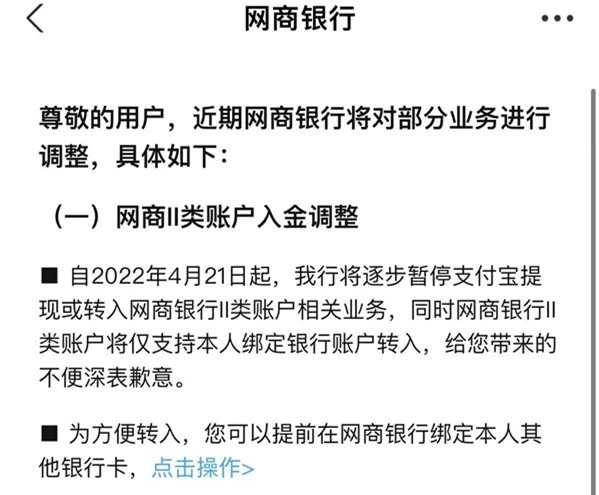 网商银行

尊敬的用户，近期网商银行将对部分业务进行调整，具体如下：

（一）网商II类账户入金调整

■ 自2022年4月21日起，我行将逐步暂停支付宝提现或转入网商银行II类账户相关业务，同时网商银行II类账户将仅支持本人绑定银行账户转入，给您带来的不便深表歉意。

■ 为方便转入，您可以提前在网商银行绑定本人其他银行卡，点击操作>